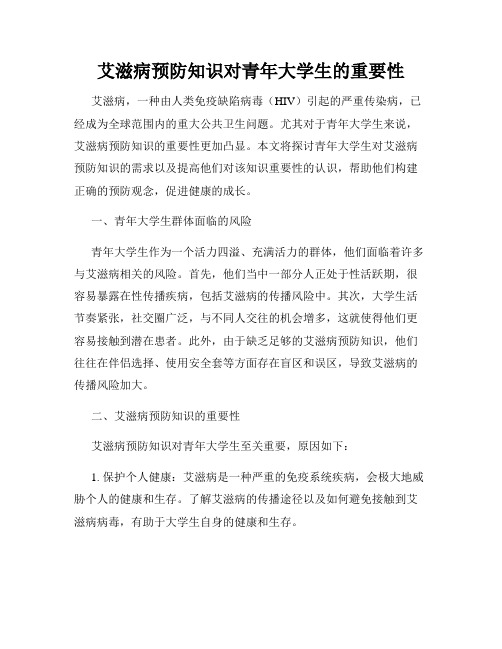 艾滋病预防知识对青年大学生的重要性

艾滋病，一种由人类免疫缺陷病毒（HIV）引起的严重传染病，已经成为全球范围内的重大公共卫生问题。尤其对于青年大学生来说，艾滋病预防知识的重要性更加凸显。本文将探讨青年大学生对艾滋病预防知识的需求以及提高他们对该知识重要性的认识，帮助他们构建正确的预防观念，促进健康的成长。

一、青年大学生群体面临的风险

青年大学生作为一个活力四溢、充满活力的群体，他们面临着许多与艾滋病相关的风险。首先，他们当中一部分人正处于性活跃期，很容易暴露在性传播疾病，包括艾滋病的传播风险中。其次，大学生活节奏紧张，社交圈广泛，与不同人交往的机会增多，这就使得他们更容易接触到潜在患者。此外，由于缺乏足够的艾滋病预防知识，他们往往在伴侣选择、使用安全套等方面存在盲区和误区，导致艾滋病的传播风险加大。

二、艾滋病预防知识的重要性

艾滋病预防知识对青年大学生至关重要，原因如下：

1. 保护个人健康：艾滋病是一种严重的免疫系统疾病，会极大地威胁个人的健康和生存。了解艾滋病的传播途径以及如何避免接触到艾滋病病毒，有助于大学生自身的健康和生存。